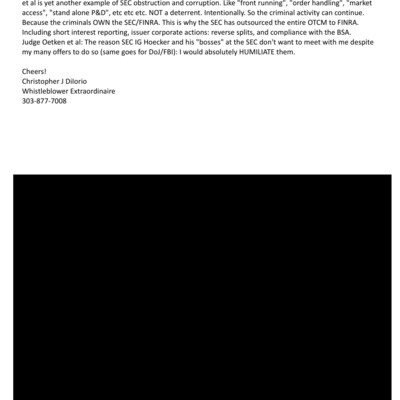 et al is yet another example of SEC obstruction and corruption. Like "front running", "order handling", "market access", "stand alone P&D", etc etc etc. NOT a deterrent. Intentionally. So the criminal activity can continue. Because the criminals OWN the SEC/FINRA. This is why the SEC has outsourced the entire OTCM to FINRA. Including short interest reporting, issuer corporate actions: reverse splits, and compliance with the BSA.
Judge Oetken et al: The reason SEC IG Hoecker and his "bosses" at the SEC don't want to meet with me despite my many offers to do so (same goes for DoJ/FBI): I would absolutely HUMILIATE them.

Cheers!
Christopher J DiIorio
Whistleblower Extraordinaire
303-877-7008